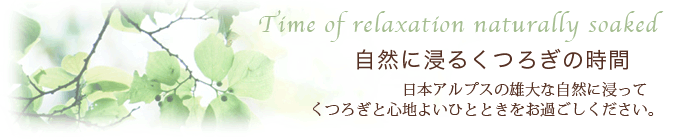 Time of relaxation naturally soaked

自然に浸るくつろぎの時間

日本アルプスの雄大な自然に浸って
くつろぎと心地よいひとときをお過ごしください。